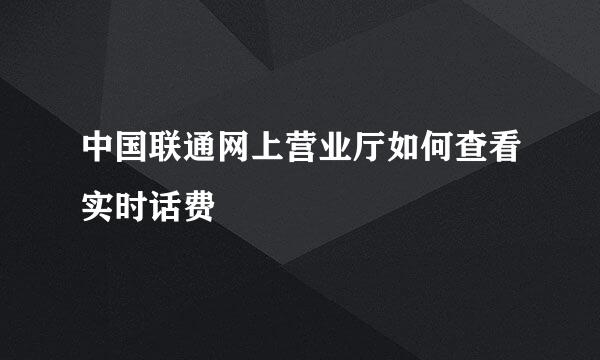 中国联通网上营业厅如何查看实时话费